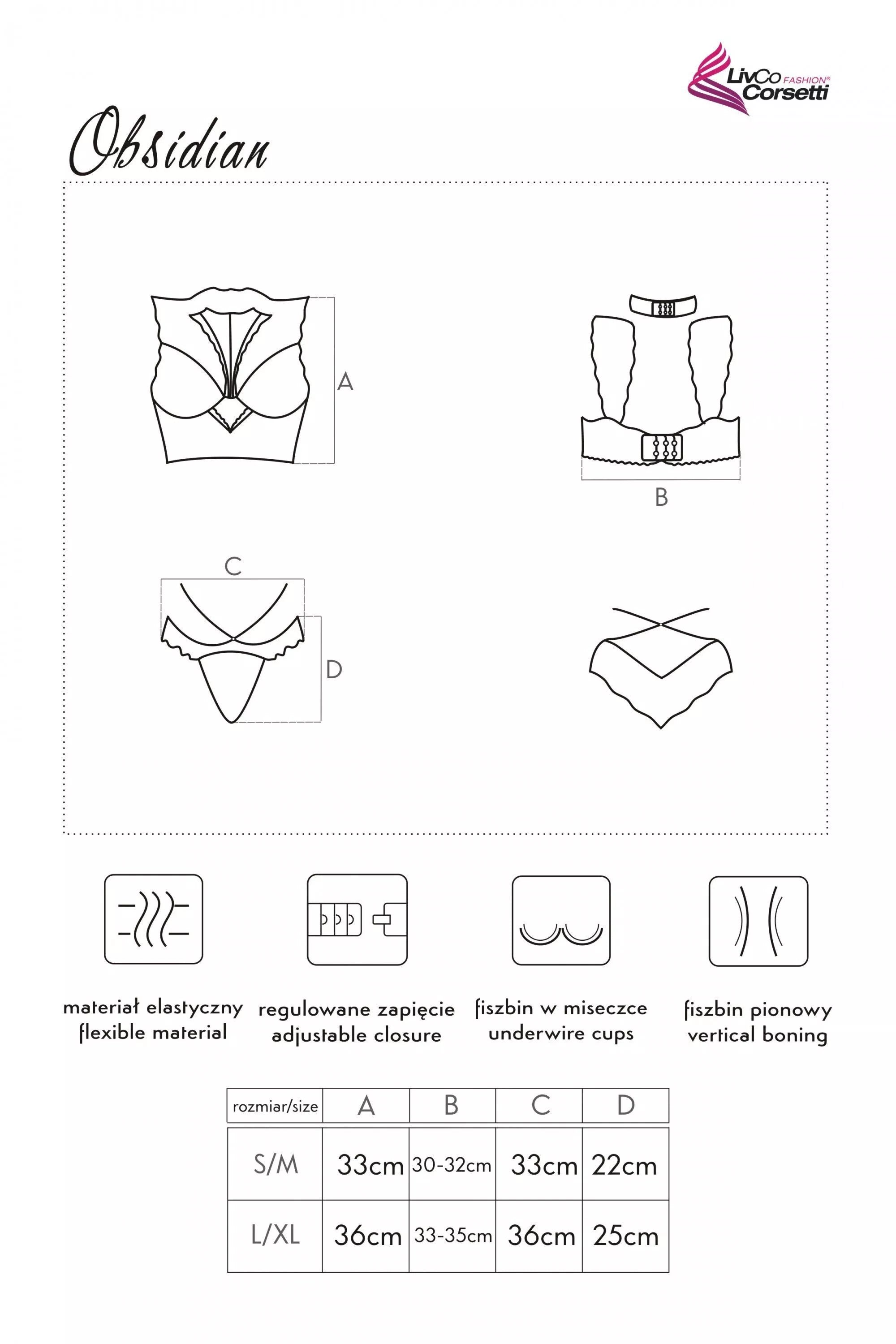 LivCo FASHION® Corsetti

Obsidian

A

B

C

D

materiał elastyczny
flexible material

regulowane zapięcie
adjustable closure

fiszbin w miseczce
underwire cups

fiszbin pionowy
vertical boning

| rozmiar/size | A | B | C | D |
|---|---|---|---|---|
| S/M | 33cm | 30-32cm | 33cm | 22cm |
| L/XL | 36cm | 33-35cm | 36cm | 25cm |